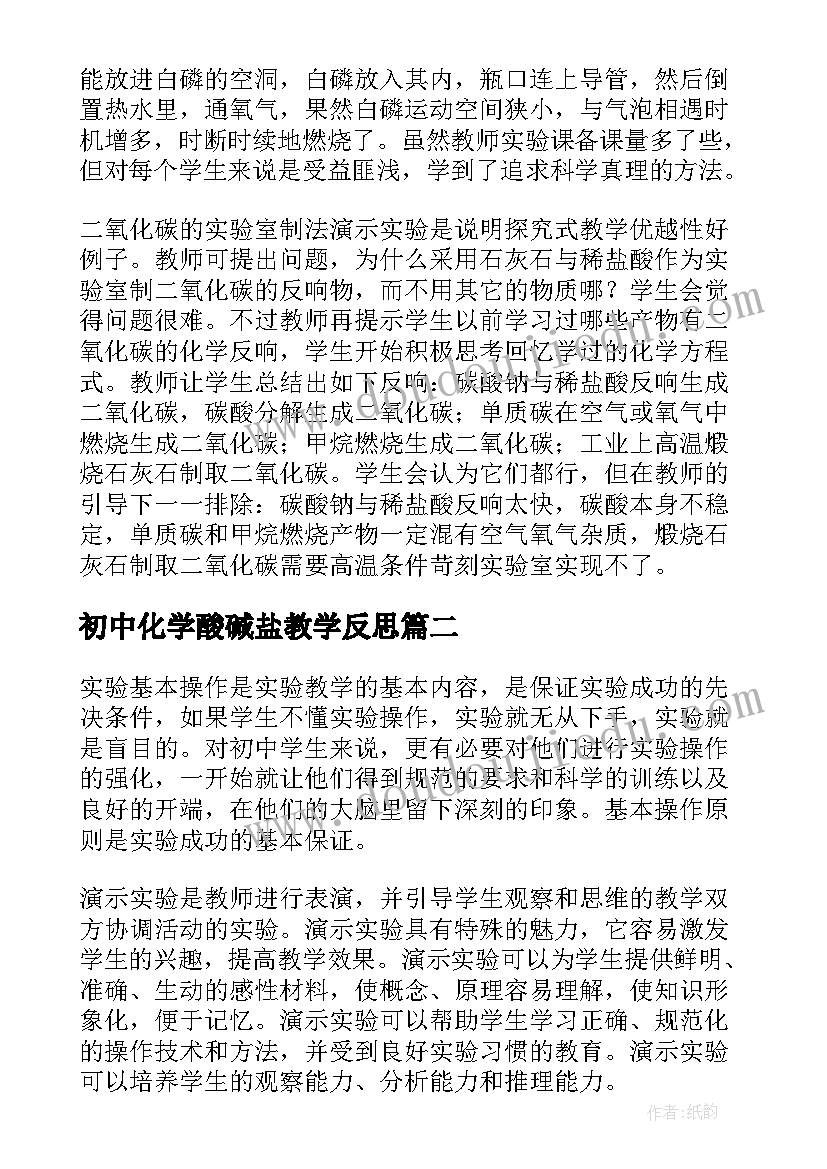 能放进白磷的空洞，白磷放入其内，瓶口连上导管，然后倒置热水里，通氧气，果然白磷运动空间狭小，与气泡相遇时机增多，时断时续地燃烧了。虽然教师实验课备课量多了些，但对每个学生来说是受益匪浅，学到了追求科学真理的方法。

二氧化碳的实验室制法演示实验是说明探究式教学优越性好例子。教师可提出问题，为什么采用石灰石与稀盐酸作为实验室制二氧化碳的反响物，而不用其它的物质哪？学生会觉得问题很难。不过教师再提示学生以前学习过哪些产物有二氧化碳的化学反响，学生开始积极思考回忆学过的化学方程式。教师让学生总结出如下反响：碳酸钠与稀盐酸反响生成二氧化碳，碳酸分解生成二氧化碳；单质碳在空气或氧气中燃烧生成二氧化碳；甲烷燃烧生成二氧化碳；工业上高温煅烧石灰石制取二氧化碳。学生会认为它们都行，但在教师的引导下一一排除：碳酸钠与稀盐酸反响太快，碳酸本身不稳定，单质碳和甲烷燃烧产物一定混有空气氧气杂质，煅烧石灰石制取二氧化碳需要高温条件苛刻实验室实现不了。

初中化学酸碱盐教学反思篇二

实验基本操作是实验教学的基本内容，是保证实验成功的先决条件，如果学生不懂实验操作，实验就无从下手，实验就是盲目的。对初中学生来说，更有必要对他们进行实验操作的强化，一开始就让他们得到规范的要求和科学的训练以及良好的开端，在他们的大脑里留下深刻的印象。基本操作原则是实验成功的基本保证。

演示实验是教师进行表演，并引导学生观察和思维的教学双方协调活动的实验。演示实验具有特殊的魅力，它容易激发学生的兴趣，提高教学效果。演示实验可以为学生提供鲜明、准确、生动的感性材料，使概念、原理容易理解，使知识形象化，便于记忆。演示实验可以帮助学生学习正确、规范化的操作技术和方法，并受到良好实验习惯的教育。演示实验可以培养学生的观察能力、分析能力和推理能力。

作者：纸韵